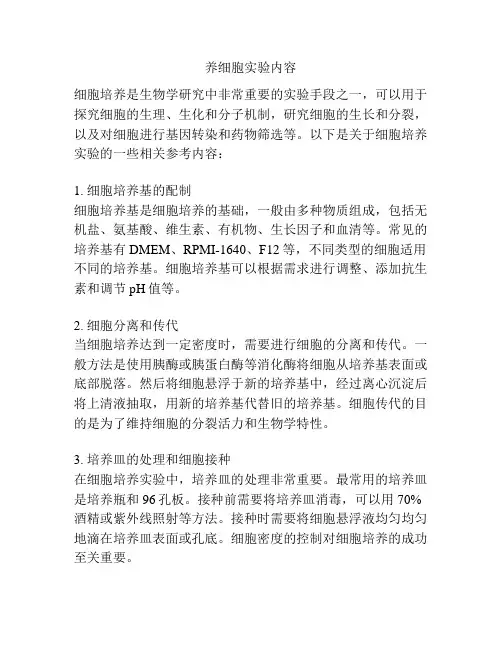 养细胞实验内容

细胞培养是生物学研究中非常重要的实验手段之一，可以用于探究细胞的生理、生化和分子机制，研究细胞的生长和分裂，以及对细胞进行基因转染和药物筛选等。以下是关于细胞培养实验的一些相关参考内容：

1. 细胞培养基的配制
细胞培养基是细胞培养的基础，一般由多种物质组成，包括无机盐、氨基酸、维生素、有机物、生长因子和血清等。常见的培养基有 DMEM、RPMI-1640、F12 等，不同类型的细胞适用不同的培养基。细胞培养基可以根据需求进行调整、添加抗生素和调节 pH 值等。

2. 细胞分离和传代
当细胞培养达到一定密度时，需要进行细胞的分离和传代。一般方法是使用胰酶或胰蛋白酶等消化酶将细胞从培养基表面或底部脱落。然后将细胞悬浮于新的培养基中，经过离心沉淀后将上清液抽取，用新的培养基代替旧的培养基。细胞传代的目的是为了维持细胞的分裂活力和生物学特性。

3. 培养皿的处理和细胞接种
在细胞培养实验中，培养皿的处理非常重要。最常用的培养皿是培养瓶和 96 孔板。接种前需要将培养皿消毒，可以用 70% 酒精或紫外线照射等方法。接种时需要将细胞悬浮液均匀均匀地滴在培养皿表面或孔底。细胞密度的控制对细胞培养的成功至关重要。